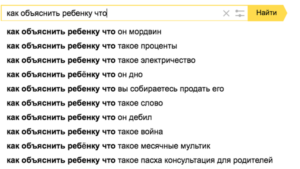 как объяснить ребенку что
Найти

как объяснить ребенку что он мордвин
как объяснить ребенку что такое проценты
как объяснить ребенку что такое электричество
как объяснить ребёнку что он дно
как объяснить ребенку что вы собираетесь продать его
как объяснить ребенку что такое слово
как объяснить ребенку что он дебил
как объяснить ребенку что такое война
как объяснить ребёнку что такое месячные мультик
как объяснить ребенку что такое пасха консультация для родителей